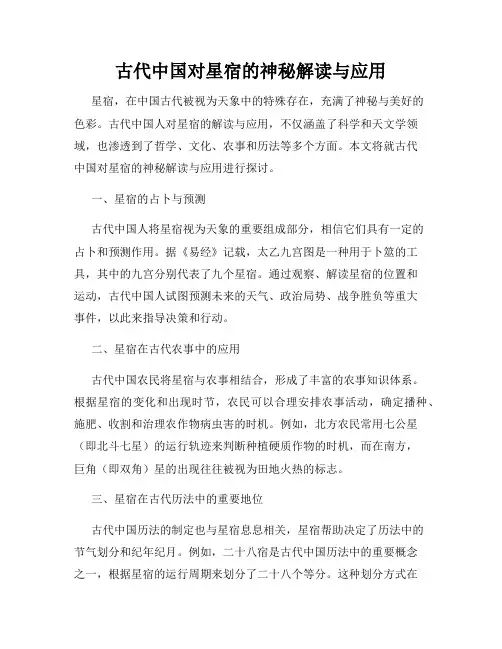 古代中国对星宿的神秘解读与应用

星宿，在中国古代被视为天象中的特殊存在，充满了神秘与美好的色彩。古代中国人对星宿的解读与应用，不仅涵盖了科学和天文学领域，也渗透到了哲学、文化、农事和历法等多个方面。本文将就古代中国对星宿的神秘解读与应用进行探讨。

一、星宿的占卜与预测

古代中国人将星宿视为天象的重要组成部分，相信它们具有一定的占卜和预测作用。据《易经》记载，太乙九宫图是一种用于卜筮的工具，其中的九宫分别代表了九个星宿。通过观察、解读星宿的位置和运动，古代中国人试图预测未来的天气、政治局势、战争胜负等重大事件，以此来指导决策和行动。

二、星宿在古代农事中的应用

古代中国农民将星宿与农事相结合，形成了丰富的农事知识体系。根据星宿的变化和出现时节，农民可以合理安排农事活动，确定播种、施肥、收割和治理农作物病虫害的时机。例如，北方农民常用七公星（即北斗七星）的运行轨迹来判断种植硬质作物的时机，而在南方，巨角（即双角）星的出现往往被视为田地火热的标志。

三、星宿在古代历法中的重要地位

古代中国历法的制定也与星宿息息相关，星宿帮助决定了历法中的节气划分和纪年纪月。例如，二十八宿是古代中国历法中的重要概念之一，根据星宿的运行周期来划分了二十八个等分。这种划分方式在